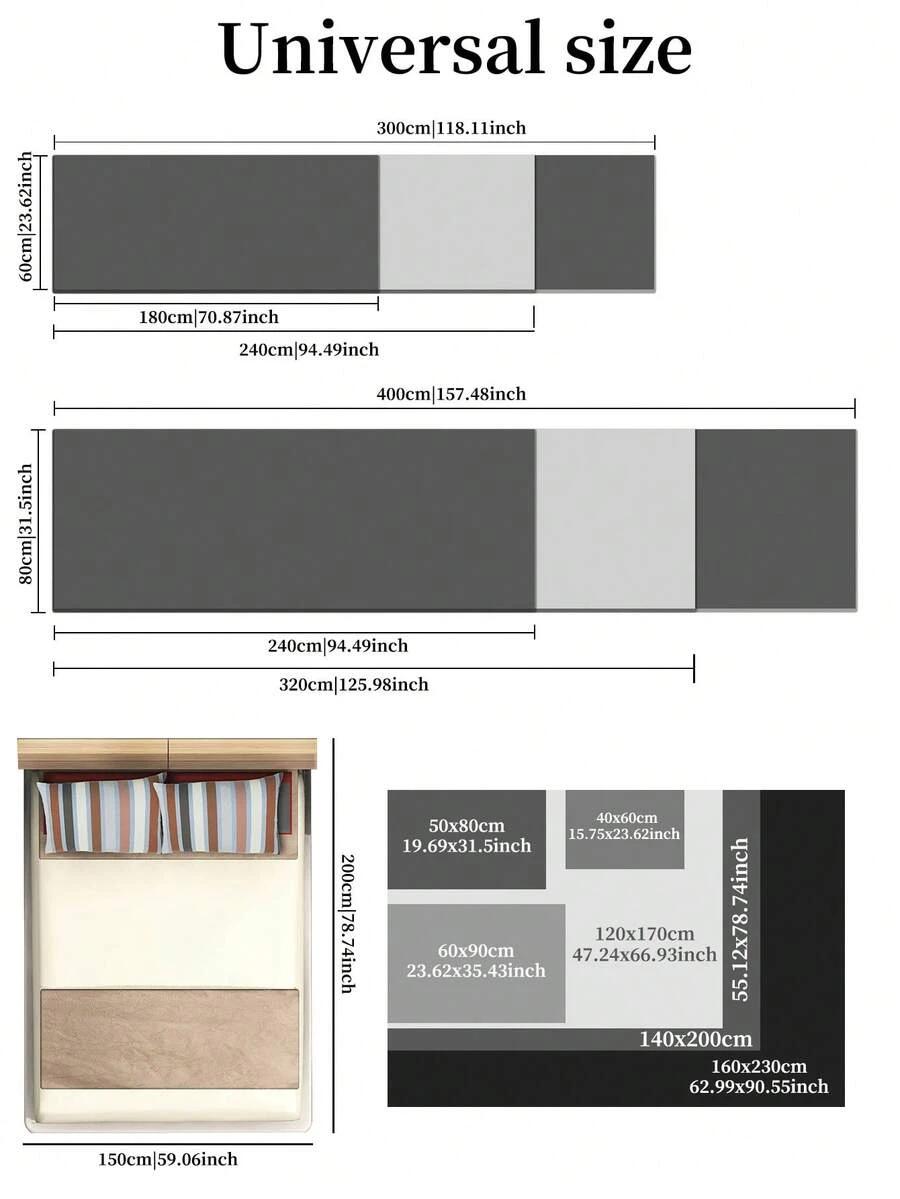 Universal size

300cm|118.11inch

60cm|23.62inch

180cm|70.87inch

240cm|94.49inch

400cm|157.48inch

80cm|31.5inch

240cm|94.49inch

320cm|125.98inch

200cm|78.74inch

150cm|59.06inch

50x80cm
19.69x31.5inch

40x60cm
15.75x23.62inch

60x90cm
23.62x35.43inch

120x170cm
47.24x66.93inch

55.12x78.74inch

140x200cm

160x230cm
62.99x90.55inch